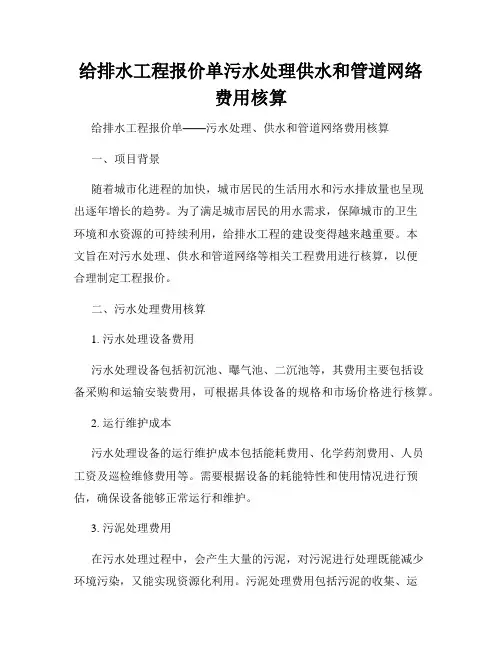 给排水工程报价单污水处理供水和管道网络费用核算

给排水工程报价单——污水处理、供水和管道网络费用核算

一、项目背景

随着城市化进程的加快，城市居民的生活用水和污水排放量也呈现出逐年增长的趋势。为了满足城市居民的用水需求，保障城市的卫生环境和水资源的可持续利用，给排水工程的建设变得越来越重要。本文旨在对污水处理、供水和管道网络等相关工程费用进行核算，以便合理制定工程报价。

二、污水处理费用核算

1. 污水处理设备费用

污水处理设备包括初沉池、曝气池、二沉池等，其费用主要包括设备采购和运输安装费用，可根据具体设备的规格和市场价格进行核算。

2. 运行维护成本

污水处理设备的运行维护成本包括能耗费用、化学药剂费用、人员工资及巡检维修费用等。需要根据设备的耗能特性和使用情况进行预估，确保设备能够正常运行和维护。

3. 污泥处理费用

在污水处理过程中，会产生大量的污泥，对污泥进行处理既能减少环境污染，又能实现资源化利用。污泥处理费用包括污泥的收集、运